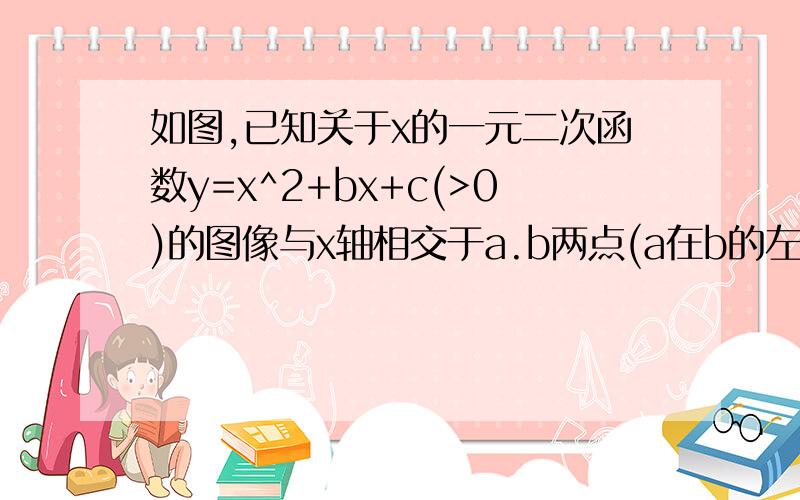 如图,已知关于x的一元二次函数y=x^2+bx+c(>0)的图像与x轴相交于a.b两点(a在b的左